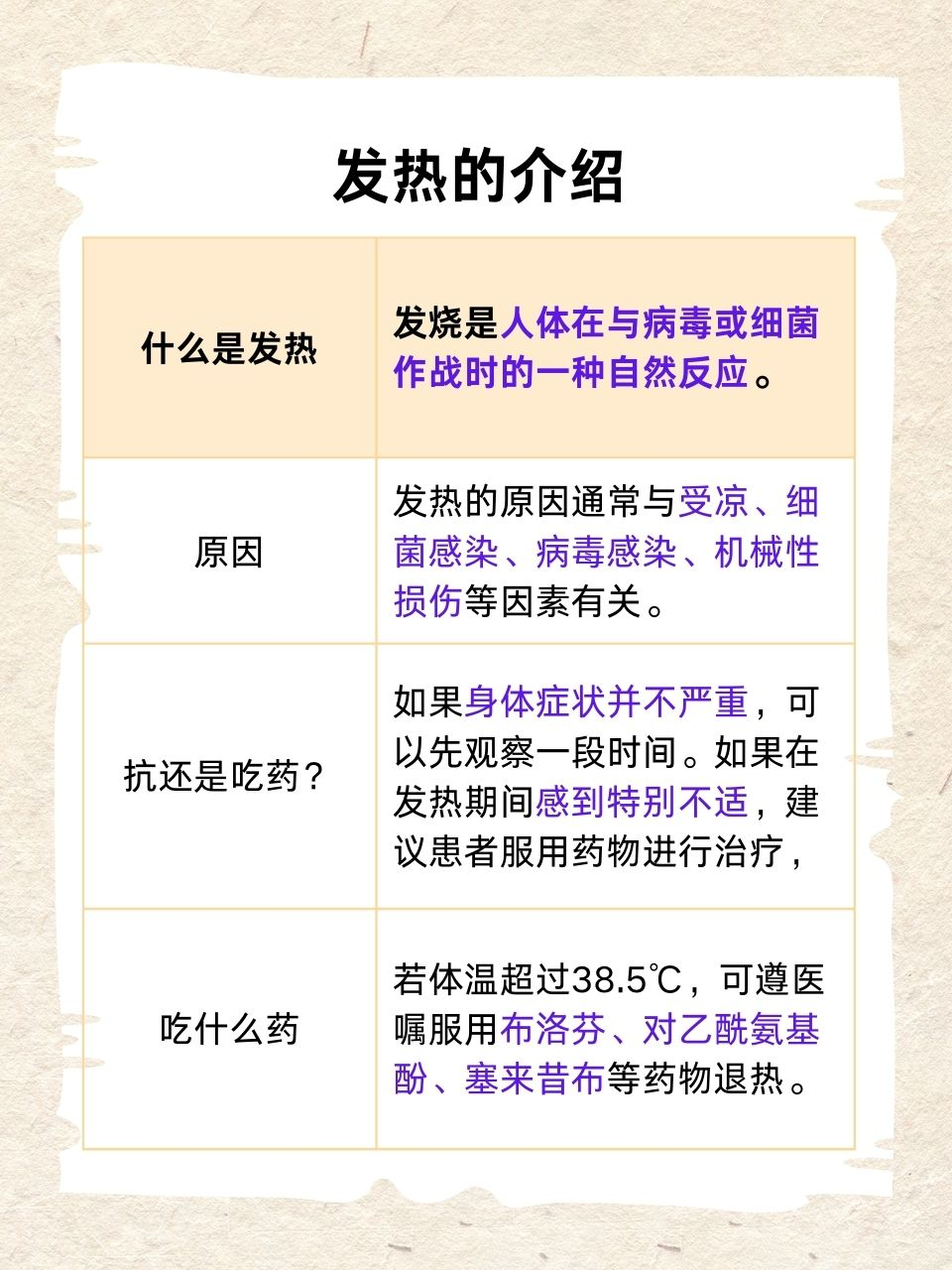 发热的介绍

| 什么是发热 | 发烧是人体在与病毒或细菌作战时的一种自然反应。 |
|---|---|
| 原因 | 发热的原因通常与受凉、细菌感染、病毒感染、机械性损伤等因素有关。 |
| 抗还是吃药？ | 如果身体症状并不严重，可以先观察一段时间。如果在发热期间感到特别不适，建议患者服用药物进行治疗， |
| 吃什么药 | 若体温超过38.5℃，可遵医嘱服用布洛芬、对乙酰氨基酚、塞来昔布等药物退热。 |